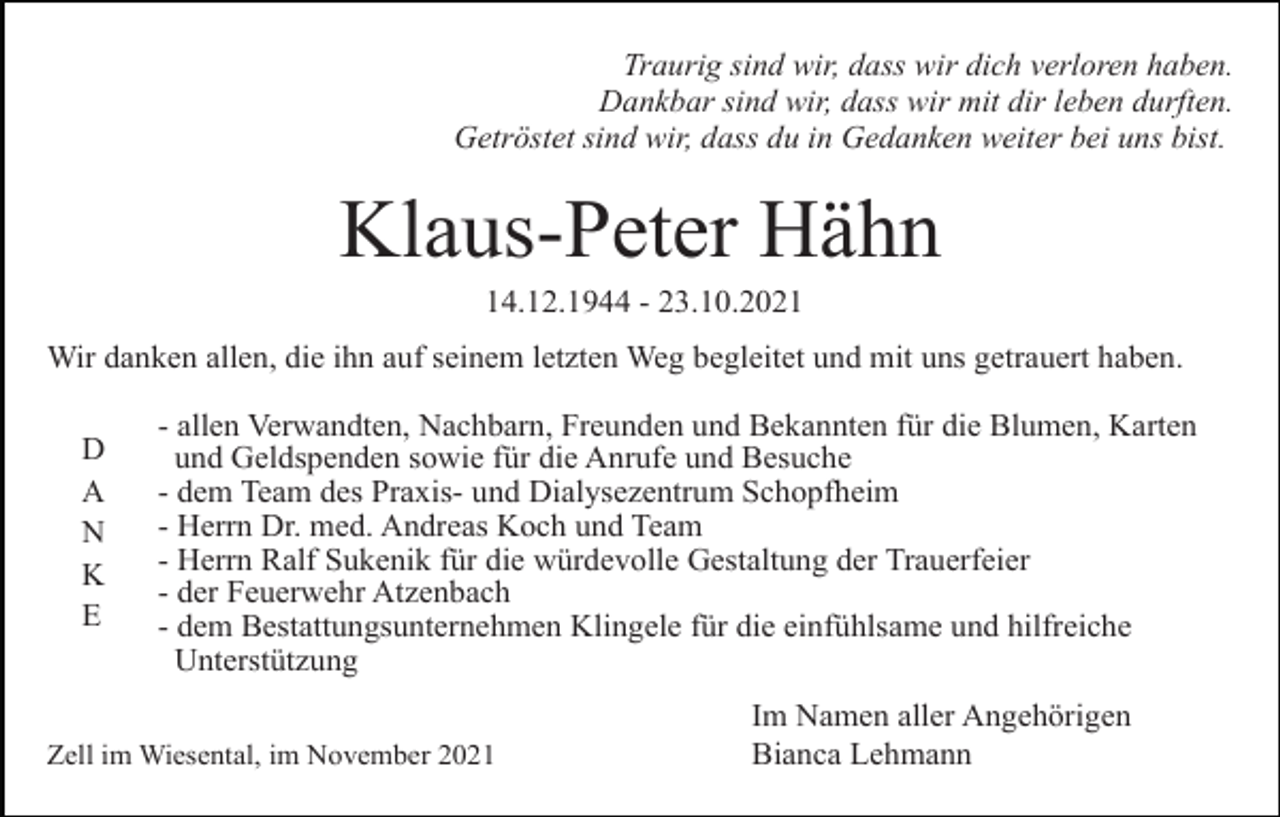 Traurig sind wir, dass wir dich verloren haben.
Dankbar sind wir, dass wir mit dir leben durften.
Getröstet sind wir, dass du in Gedanken weiter bei uns bist.

Klaus-Peter Hähn

14.12.1944 - 23.10.2021

Wir danken allen, die ihn auf seinem letzten Weg begleitet und mit uns getrauert haben.

D
A
N
K
E

- allen Verwandten, Nachbarn, Freunden und Bekannten für die Blumen, Karten und Geldspenden sowie für die Anrufe und Besuche
- dem Team des Praxis- und Dialysezentrum Schopfheim
- Herrn Dr. med. Andreas Koch und Team
- Herrn Ralf Sukenik für die würdevolle Gestaltung der Trauerfeier
- der Feuerwehr Atzenbach
- dem Bestattungsunternehmen Klingele für die einfühlsame und hilfreiche Unterstützung

Im Namen aller Angehörigen
Bianca Lehmann

Zell im Wiesental, im November 2021